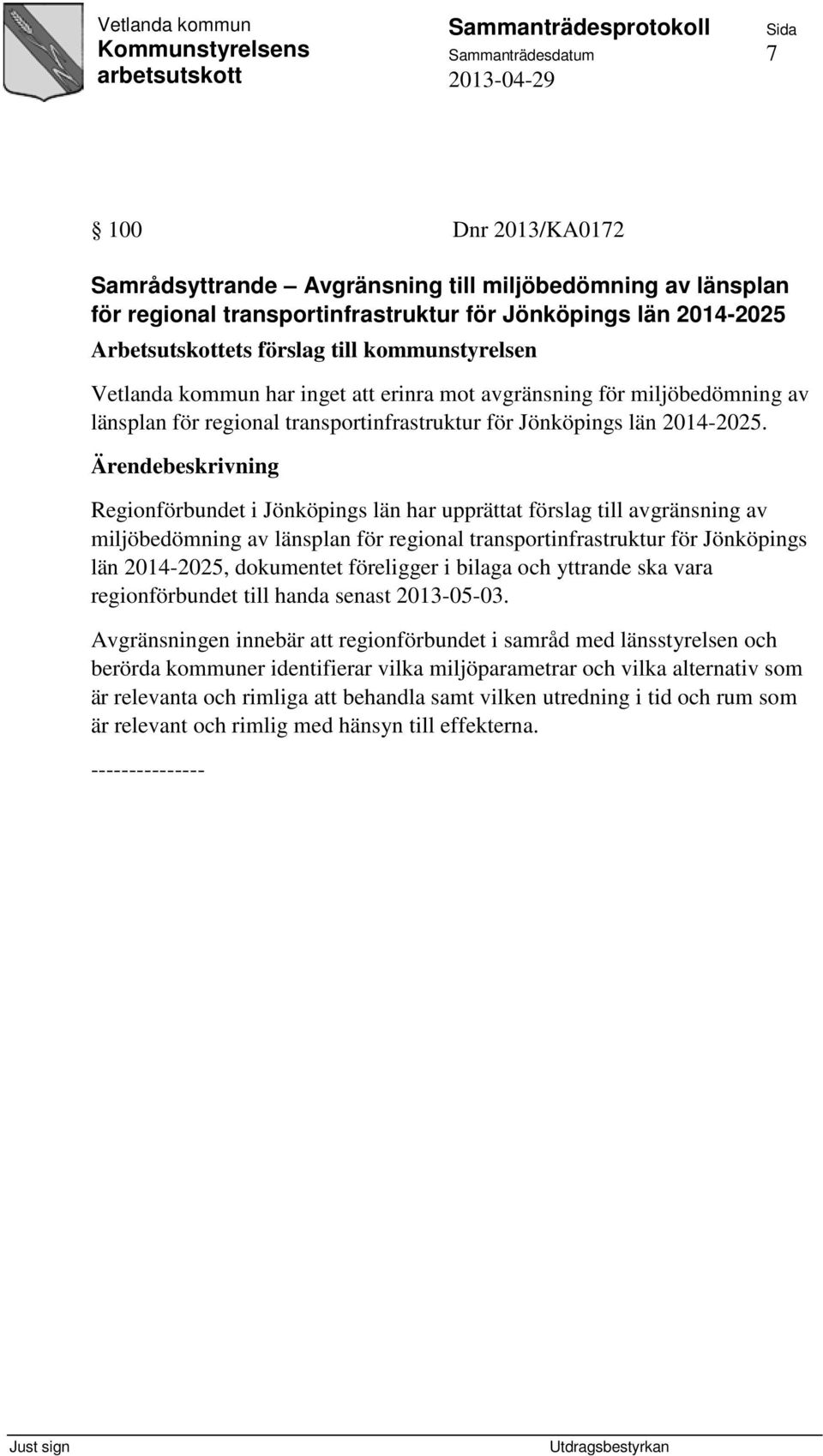 Vetlanda kommun
Kommunstyrelsens arbetsutskott

Sammanträdesprotokoll
Sammanträdesdatum
2013-04-29

Sida
7

§ 100 Dnr 2013/KA0172

Samrådsyttrande – Avgränsning till miljöbedömning av länsplan för regional transportinfrastruktur för Jönköpings län 2014-2025

Arbetsutskottets förslag till kommunstyrelsen

Vetlanda kommun har inget att erinra mot avgränsning för miljöbedömning av länsplan för regional transportinfrastruktur för Jönköpings län 2014-2025.

Ärendebeskrivning

Regionförbundet i Jönköpings län har upprättat förslag till avgränsning av miljöbedömning av länsplan för regional transportinfrastruktur för Jönköpings län 2014-2025, dokumentet föreligger i bilaga och yttrande ska vara regionförbundet till handa senast 2013-05-03.

Avgränsningen innebär att regionförbundet i samråd med länsstyrelsen och berörda kommuner identifierar vilka miljöparametrar och vilka alternativ som är relevanta och rimliga att behandla samt vilken utredning i tid och rum som är relevant och rimlig med hänsyn till effekterna.

---------------

Just sign

Utdragsbestyrkan